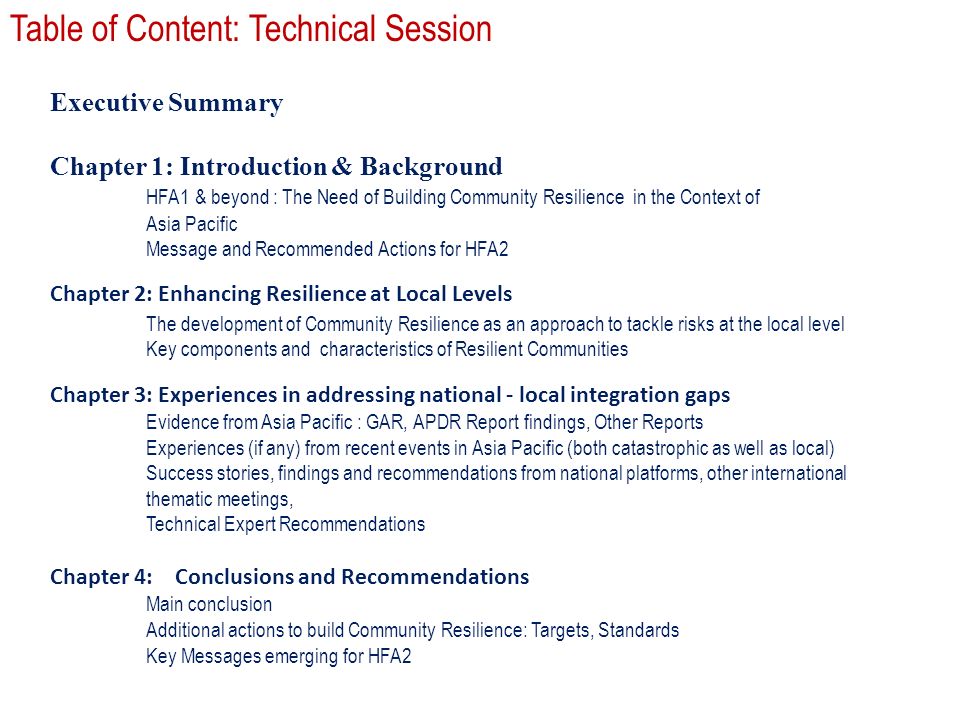 Table of Content: Technical Session

Executive Summary

Chapter 1: Introduction & Background

HFA1 & beyond : The Need of Building Community Resilience in the Context of Asia Pacific
Message and Recommended Actions for HFA2

Chapter 2: Enhancing Resilience at Local Levels

The development of Community Resilience as an approach to tackle risks at the local level
Key components and characteristics of Resilient Communities

Chapter 3: Experiences in addressing national - local integration gaps

Evidence from Asia Pacific : GAR, APDR Report findings, Other Reports
Experiences (if any) from recent events in Asia Pacific (both catastrophic as well as local)
Success stories, findings and recommendations from national platforms, other international thematic meetings,
Technical Expert Recommendations

Chapter 4: Conclusions and Recommendations

Main conclusion
Additional actions to build Community Resilience: Targets, Standards
Key Messages emerging for HFA2